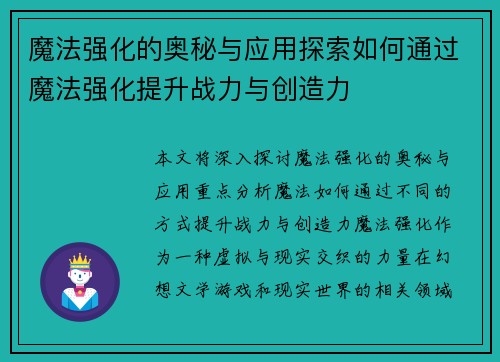 魔法强化的奥秘与应用探索如何通过魔法强化提升战力与创造力

本文将深入探讨魔法强化的奥秘与应用重点分析魔法如何通过不同的方式提升战力与创造力魔法强化作为一种虚拟与现实交织的力量在幻想文学游戏和现实世界的相关领域